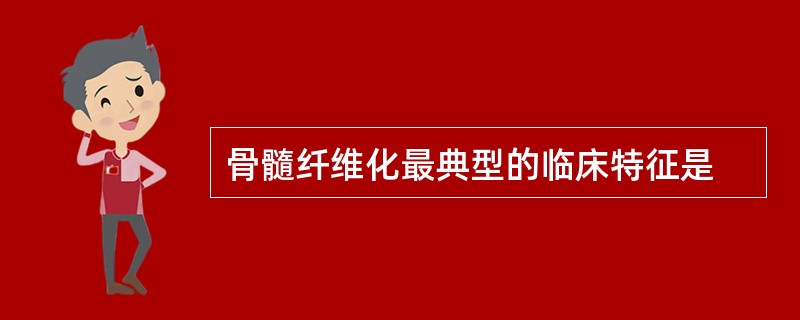 骨髓纤维化最典型的临床特征是